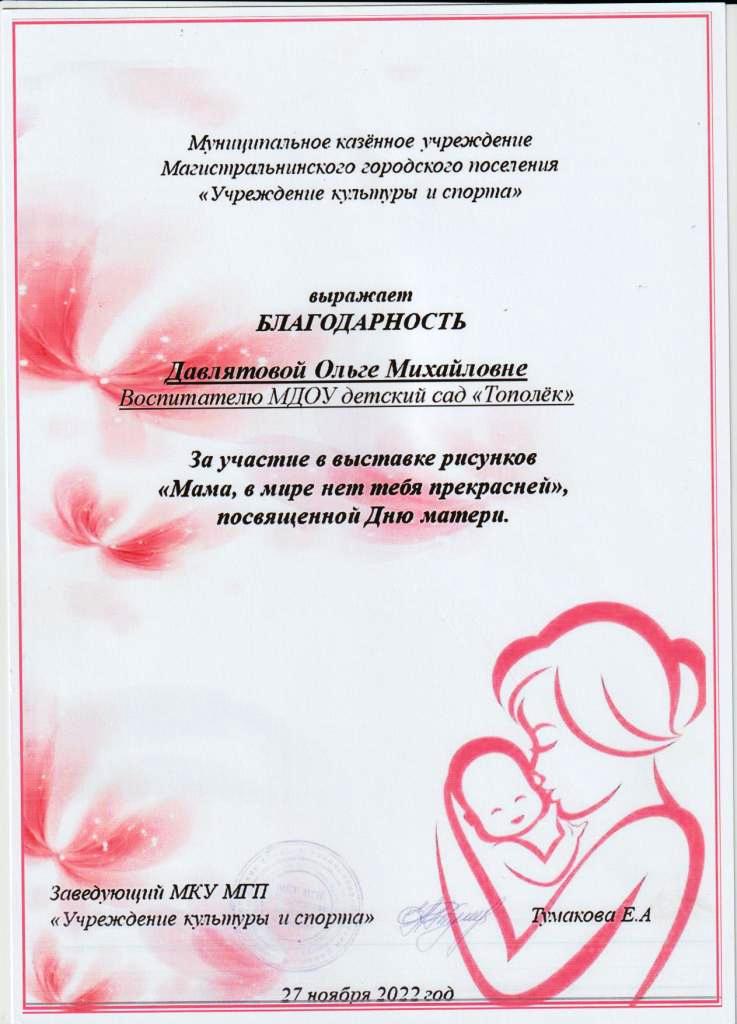 Муниципальное казённое учреждение
Магистральнинского городского поселения
«Учреждение культуры и спорта»

выражает
БЛАГОДАРНОСТЬ

Давлятовой Ольге Михайловне
Воспитателю МДОУ детский сад «Тополёк»

За участие в выставке рисунков
«Мама, в мире нет тебя прекрасней»,
посвященной Дню матери.

Заведующий МКУ МГП
«Учреждение культуры и спорта» Тумакова Е.А

27 ноября 2022 год